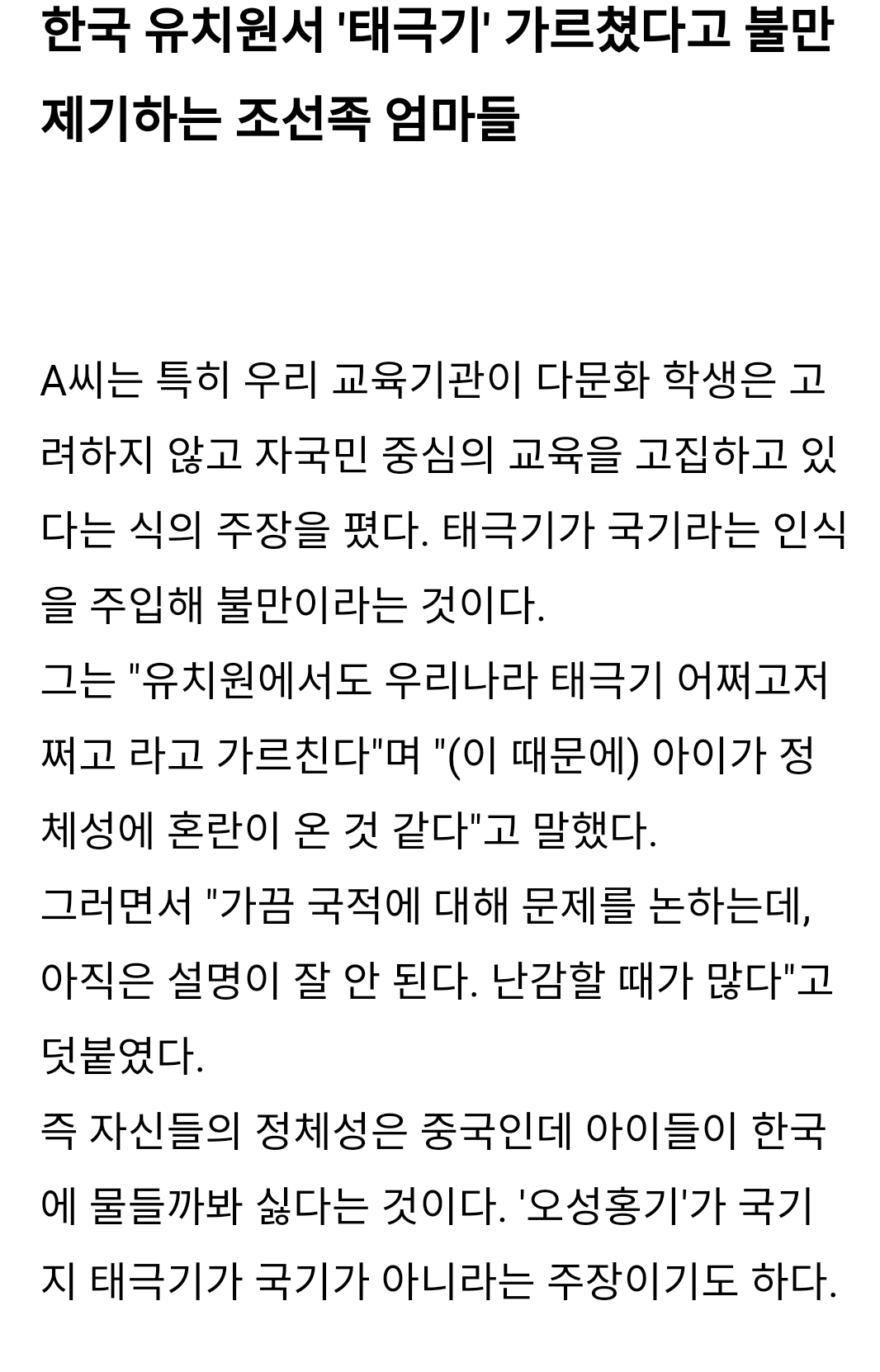 한국 유치원서 '태극기' 가르쳤다고 불만 제기하는 조선족 엄마들

A씨는 특히 우리 교육기관이 다문화 학생은 고려하지 않고 자국민 중심의 교육을 고집하고 있다는 식의 주장을 폈다. 태극기가 국기라는 인식을 주입해 불만이라는 것이다.
그는 "유치원에서도 우리나라 태극기 어쩌고저쩌고 라고 가르친다"며 "(이 때문에) 아이가 정체성에 혼란이 온 것 같다"고 말했다.
그러면서 "가끔 국적에 대해 문제를 논하는데, 아직은 설명이 잘 안 된다. 난감할 때가 많다"고 덧붙였다.
즉 자신들의 정체성은 중국인데 아이들이 한국에 물들까봐 싫다는 것이다. '오성홍기'가 국기지 태극기가 국기가 아니라는 주장이기도 하다.